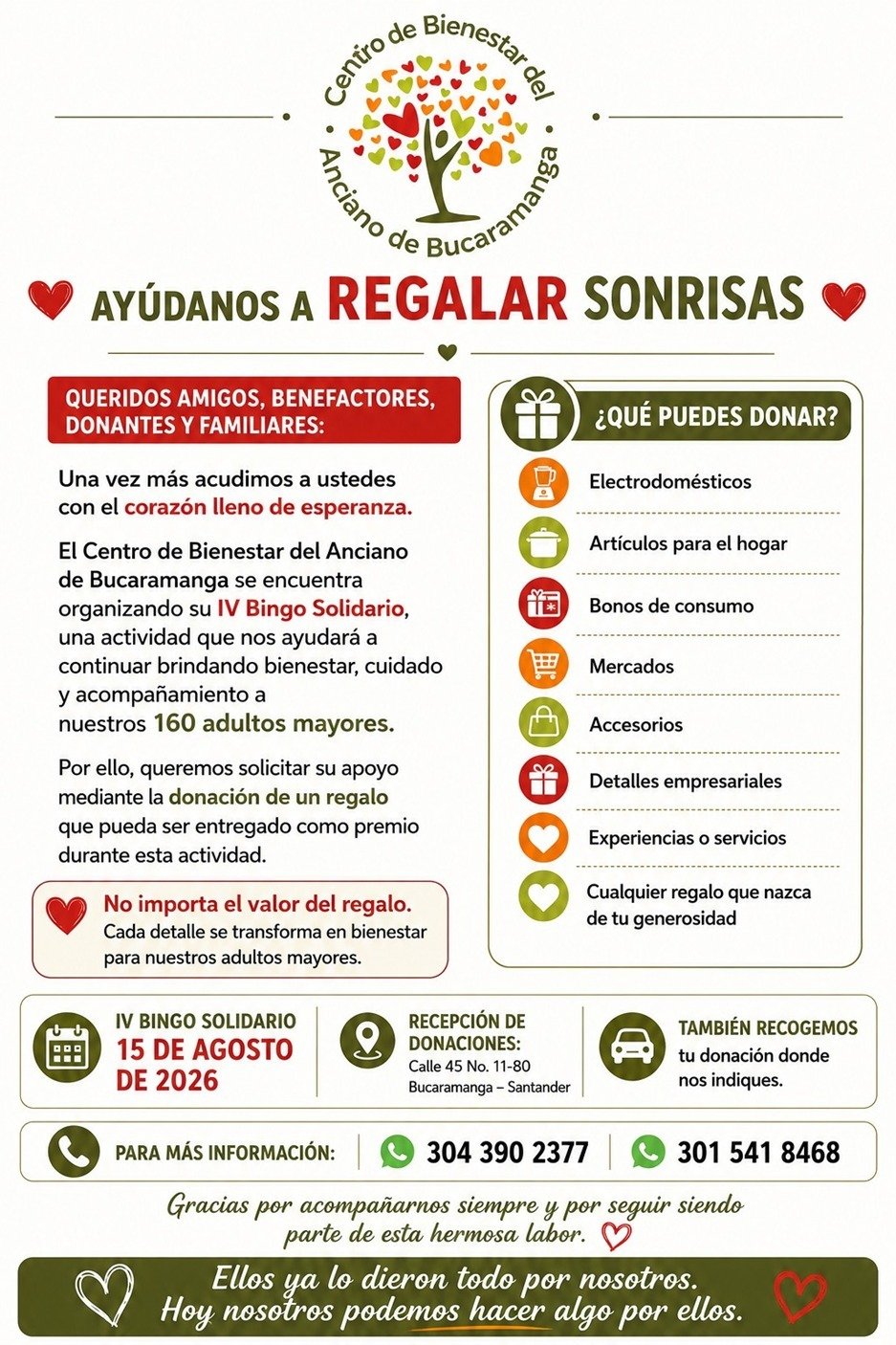 Centro de Bienestar del Anciano de Bucaramanga

AYÚDANOS A REGALAR SONRISAS

QUERIDOS AMIGOS, BENEFACTORES, DONANTES Y FAMILIARES:

Una vez más acudimos a ustedes con el corazón lleno de esperanza.

El Centro de Bienestar del Anciano de Bucaramanga se encuentra organizando su IV Bingo Solidario, una actividad que nos ayudará a continuar brindando bienestar, cuidado y acompañamiento a nuestros 160 adultos mayores.

Por ello, queremos solicitar su apoyo mediante la donación de un regalo que pueda ser entregado como premio durante esta actividad.

No importa el valor del regalo.
Cada detalle se transforma en bienestar para nuestros adultos mayores.

¿QUÉ PUEDES DONAR?

Electrodomésticos
Artículos para el hogar
Bonos de consumo
Mercados
Accesorios
Detalles empresariales
Experiencias o servicios
Cualquier regalo que nazca de tu generosidad

IV BINGO SOLIDARIO
15 DE AGOSTO DE 2026

RECEPCIÓN DE DONACIONES:
Calle 45 No. 11-80
Bucaramanga – Santander

TAMBIÉN RECOGEMOS
tu donación donde nos indiques.

PARA MÁS INFORMACIÓN: 304 390 2377 301 541 8468

Gracias por acompañarnos siempre y por seguir siendo parte de esta hermosa labor.

Ellos ya lo dieron todo por nosotros.
Hoy nosotros podemos hacer algo por ellos.